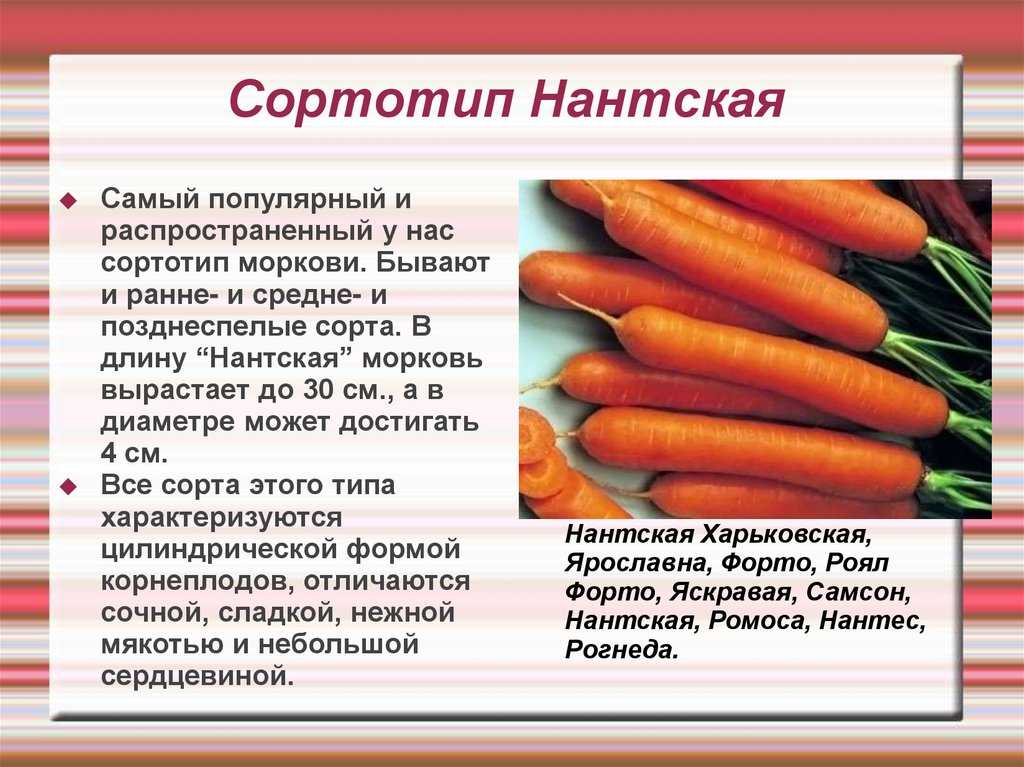 Сортотип Нантская

Самый популярный и распространенный у нас сортотип моркови. Бывают и ранне- и средне- и позднеспелые сорта. В длину “Нантская” морковь вырастает до 30 см., а в диаметре может достигать 4 см.

Все сорта этого типа характеризуются цилиндрической формой корнеплодов, отличаются сочной, сладкой, нежной мякотью и небольшой сердцевиной.

Нантская Харьковская, Ярославна, Форто, Роял Форто, Яскравая, Самсон, Нантская, Ромоса, Нантес, Рогнеда.